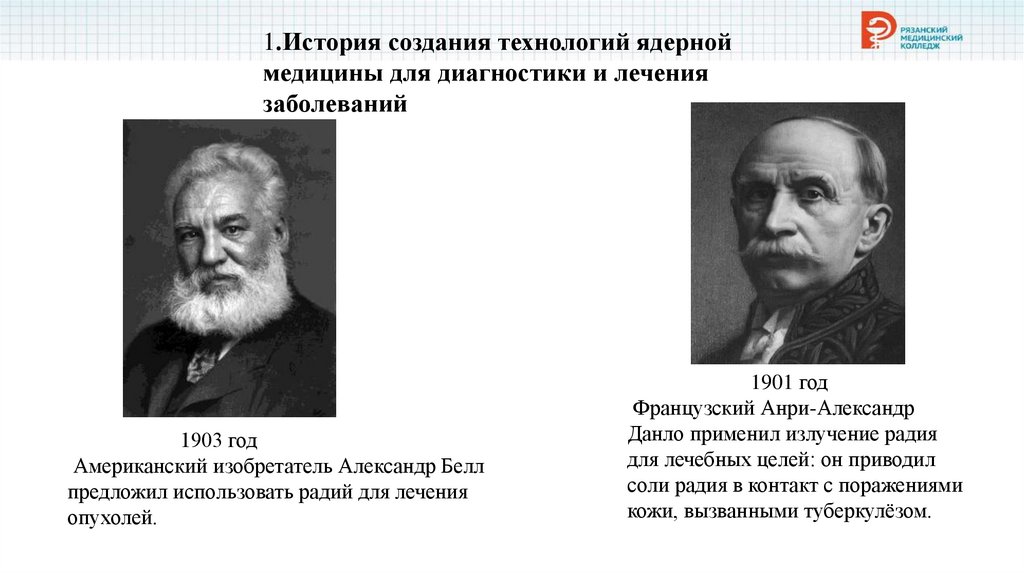 РЯЗАНСКИЙ МЕДИЦИНСКИЙ КОЛЛЕДЖ

1.История создания технологий ядерной медицины для диагностики и лечения заболеваний

1903 год
Американский изобретатель Александр Белл предложил использовать радий для лечения опухолей.

1901 год
Французский Анри-Александр Данло применил излучение радия для лечебных целей: он приводил соли радия в контакт с поражениями кожи, вызванными туберкулёзом.